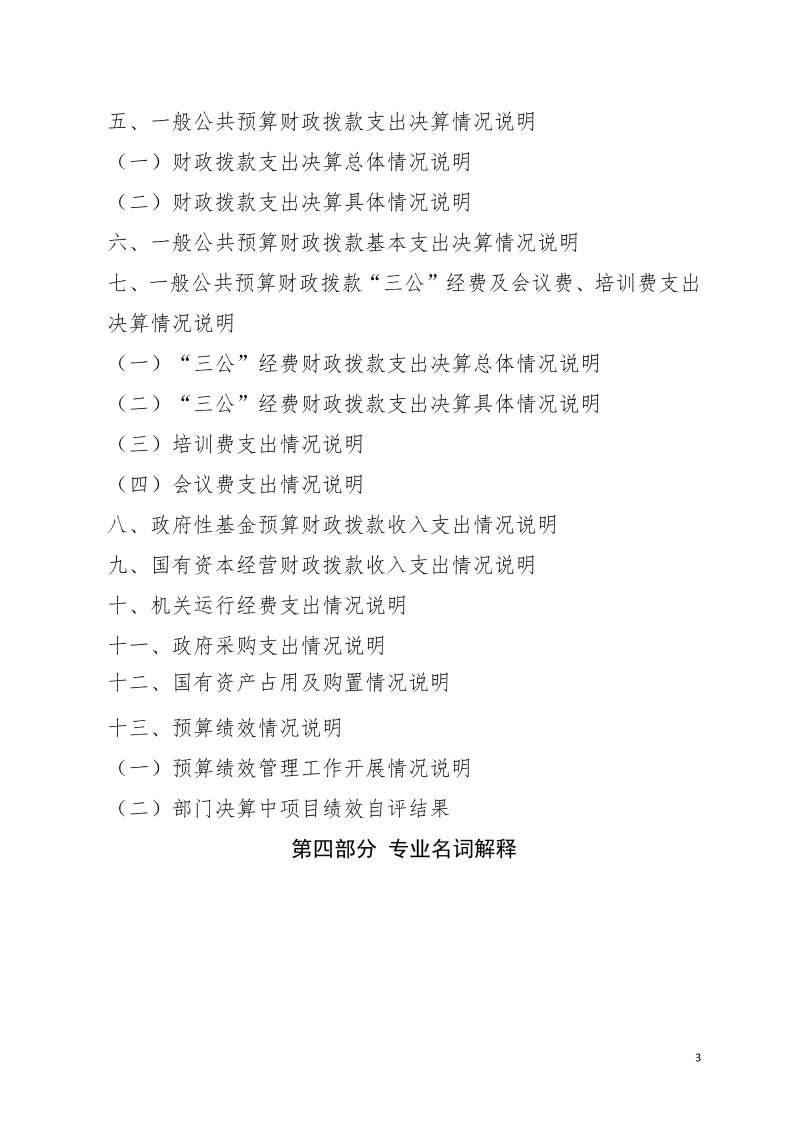 五、一般公共预算财政拨款支出决算情况说明

（一）财政拨款支出决算总体情况说明

（二）财政拨款支出决算具体情况说明

六、一般公共预算财政拨款基本支出决算情况说明

七、一般公共预算财政拨款“三公”经费及会议费、培训费支出决算情况说明

（一）“三公”经费财政拨款支出决算总体情况说明

（二）“三公”经费财政拨款支出决算具体情况说明

（三）培训费支出情况说明

（四）会议费支出情况说明

八、政府性基金预算财政拨款收入支出情况说明

九、国有资本经营财政拨款收入支出情况说明

十、机关运行经费支出情况说明

十一、政府采购支出情况说明

十二、国有资产占用及购置情况说明

十三、预算绩效情况说明

（一）预算绩效管理工作开展情况说明

（二）部门决算中项目绩效自评结果

第四部分 专业名词解释

3